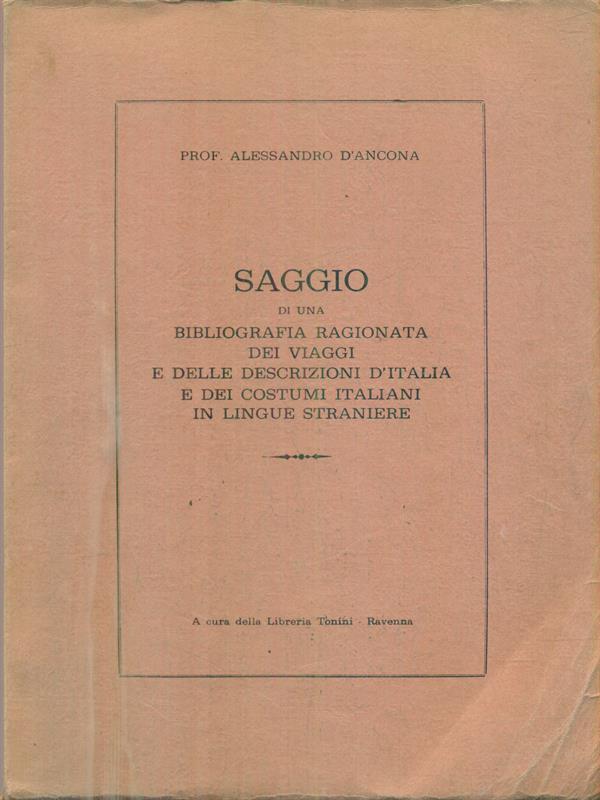 PROF. ALESSANDRO D'ANCONA

SAGGIO

DI UNA

BIBLIOGRAFIA RAGIONATA DEI VIAGGI E DELLE DESCRIZIONI D'ITALIA E DEI COSTUMI ITALIANI IN LINGUE STRANIERE

A cura della Libreria Tonini - Ravenna